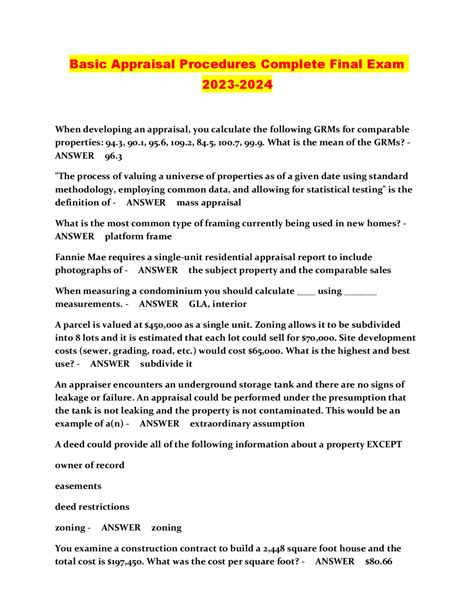 Basic Appraisal Procedures Complete Final Exam 2023-2024

When developing an appraisal, you calculate the following GRMs for comparable properties: 94.3, 90.1, 95.6, 109.2, 84.5, 100.7, 99.9. What is the mean of the GRMs? - ANSWER 96.3

"The process of valuing a universe of properties as of a given date using standard methodology, employing common data, and allowing for statistical testing" is the definition of - ANSWER mass appraisal

What is the most common type of framing currently being used in new homes? - ANSWER platform frame

Fannie Mae requires a single-unit residential appraisal report to include photographs of - ANSWER the subject property and the comparable sales

When measuring a condominium you should calculate ____ using _______ measurements. - ANSWER GLA, interior

A parcel is valued at $450,000 as a single unit. Zoning allows it to be subdivided into 8 lots and it is estimated that each lot could sell for $70,000. Site development costs (sewer, grading, road, etc.) would cost $65,000. What is the highest and best use? - ANSWER subdivide it

An appraiser encounters an underground storage tank and there are no signs of leakage or failure. An appraisal could be performed under the presumption that the tank is not leaking and the property is not contaminated. This would be an example of a(n) - ANSWER extraordinary assumption

A deed could provide all of the following information about a property EXCEPT

owner of record

easements

deed restrictions

zoning - ANSWER zoning

You examine a construction contract to build a 2,448 square foot house and the total cost is $197,450. What was the cost per square foot? - ANSWER $80.66